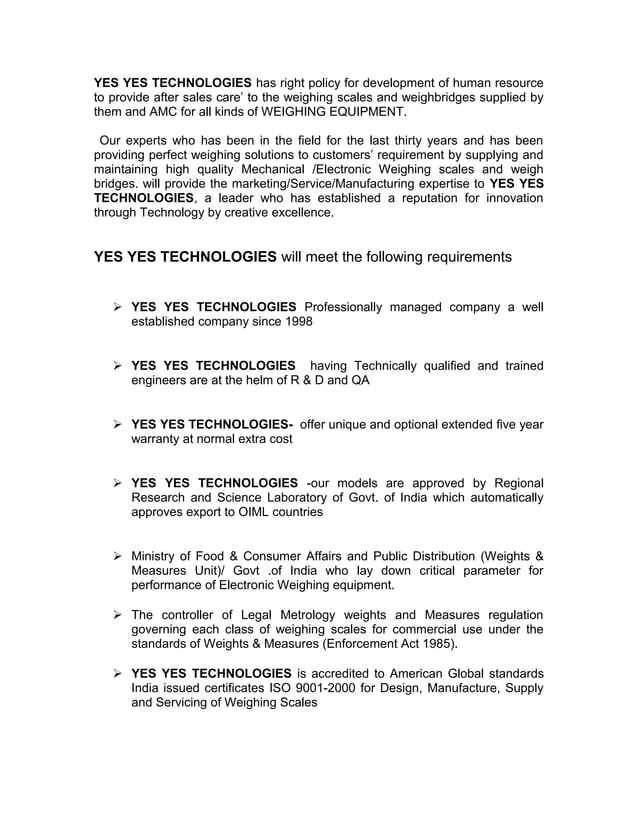 YES YES TECHNOLOGIES has right policy for development of human resource to provide after sales care' to the weighing scales and weighbridges supplied by them and AMC for all kinds of WEIGHING EQUIPMENT.

Our experts who has been in the field for the last thirty years and has been providing perfect weighing solutions to customers' requirement by supplying and maintaining high quality Mechanical /Electronic Weighing scales and weigh bridges. will provide the marketing/Service/Manufacturing expertise to YES YES TECHNOLOGIES, a leader who has established a reputation for innovation through Technology by creative excellence.

YES YES TECHNOLOGIES will meet the following requirements

➢ YES YES TECHNOLOGIES Professionally managed company a well established company since 1998

➢ YES YES TECHNOLOGIES having Technically qualified and trained engineers are at the helm of R & D and QA

➢ YES YES TECHNOLOGIES- offer unique and optional extended five year warranty at normal extra cost

➢ YES YES TECHNOLOGIES -our models are approved by Regional Research and Science Laboratory of Govt. of India which automatically approves export to OIML countries

➢ Ministry of Food & Consumer Affairs and Public Distribution (Weights & Measures Unit)/ Govt .of India who lay down critical parameter for performance of Electronic Weighing equipment.

➢ The controller of Legal Metrology weights and Measures regulation governing each class of weighing scales for commercial use under the standards of Weights & Measures (Enforcement Act 1985).

➢ YES YES TECHNOLOGIES is accredited to American Global standards India issued certificates ISO 9001-2000 for Design, Manufacture, Supply and Servicing of Weighing Scales